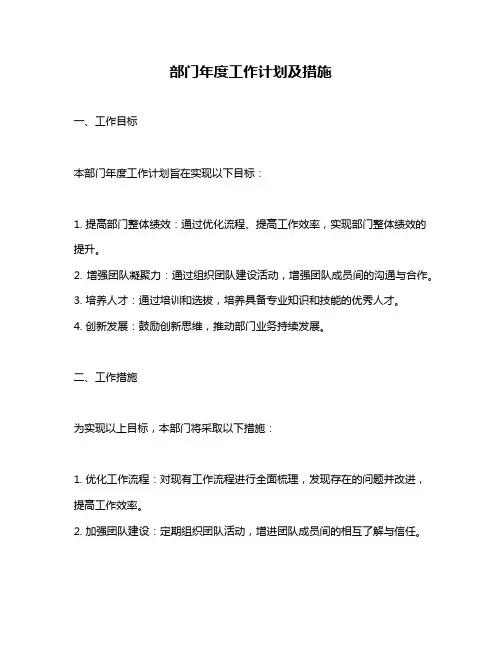 部门年度工作计划及措施

一、工作目标

本部门年度工作计划旨在实现以下目标：

1. 提高部门整体绩效：通过优化流程、提高工作效率，实现部门整体绩效的提升。

2. 增强团队凝聚力：通过组织团队建设活动，增强团队成员间的沟通与合作。

3. 培养人才：通过培训和选拔，培养具备专业知识和技能的优秀人才。

4. 创新发展：鼓励创新思维，推动部门业务持续发展。

二、工作措施

为实现以上目标，本部门将采取以下措施：

1. 优化工作流程：对现有工作流程进行全面梳理，发现存在的问题并改进，提高工作效率。

2. 加强团队建设：定期组织团队活动，增进团队成员间的相互了解与信任。